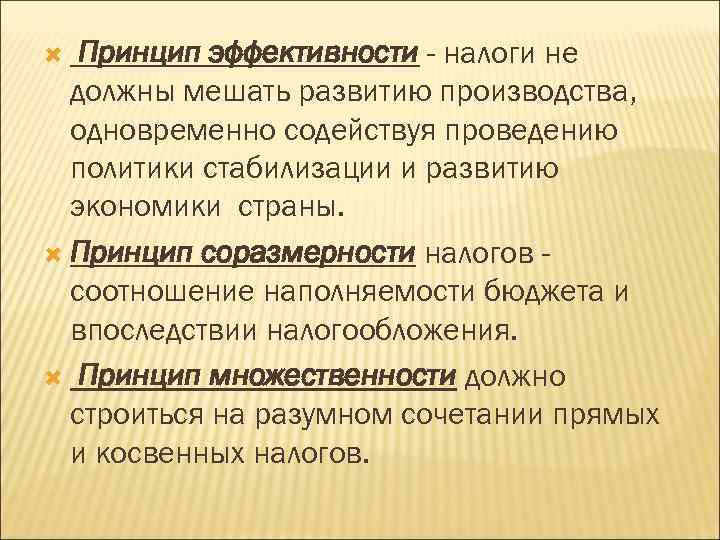 Принцип эффективности - налоги не должны мешать развитию производства, одновременно содействуя проведению политики стабилизации и развитию экономики страны.

Принцип соразмерности налогов - соотношение наполняемости бюджета и впоследствии налогообложения.

Принцип множественности должно строиться на разумном сочетании прямых и косвенных налогов.